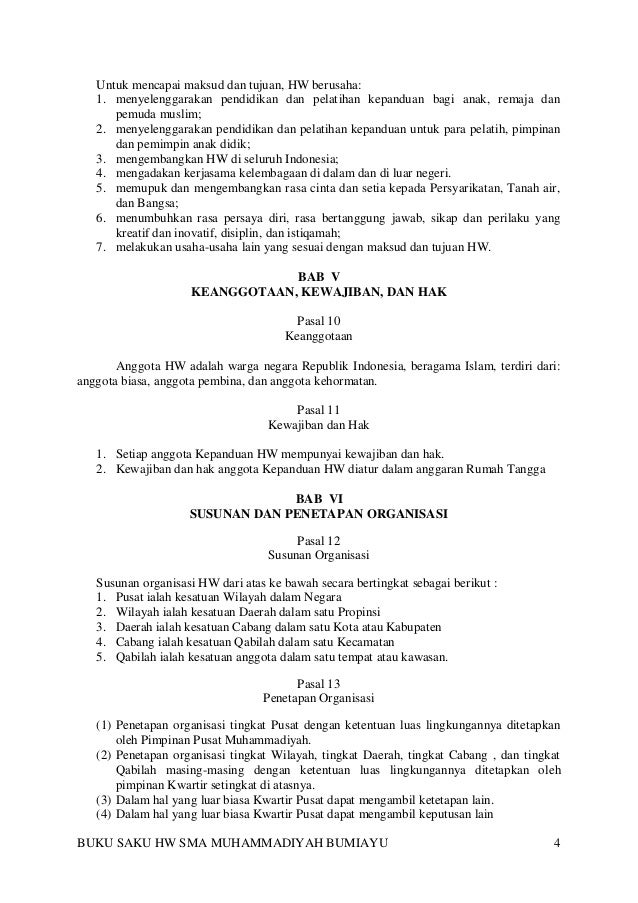 Untuk mencapai maksud dan tujuan, HW berusaha:
1. menyelenggarakan pendidikan dan pelatihan kepanduan bagi anak, remaja dan pemuda muslim;
2. menyelenggarakan pendidikan dan pelatihan kepanduan untuk para pelatih, pimpinan dan pemimpin anak didik;
3. mengembangkan HW di seluruh Indonesia;
4. mengadakan kerjasama kelembagaan di dalam dan di luar negeri.
5. memupuk dan mengembangkan rasa cinta dan setia kepada Persyarikatan, Tanah air, dan Bangsa;
6. menumbuhkan rasa persaya diri, rasa bertanggung jawab, sikap dan perilaku yang kreatif dan inovatif, disiplin, dan istiqamah;
7. melakukan usaha-usaha lain yang sesuai dengan maksud dan tujuan HW.

BAB V
KEANGGOTAAN, KEWAJIBAN, DAN HAK

Pasal 10
Keanggotaan

Anggota HW adalah warga negara Republik Indonesia, beragama Islam, terdiri dari: anggota biasa, anggota pembina, dan anggota kehormatan.

Pasal 11
Kewajiban dan Hak

1. Setiap anggota Kepanduan HW mempunyai kewajiban dan hak.
2. Kewajiban dan hak anggota Kepanduan HW diatur dalam anggaran Rumah Tangga

BAB VI
SUSUNAN DAN PENETAPAN ORGANISASI

Pasal 12
Susunan Organisasi

Susunan organisasi HW dari atas ke bawah secara bertingkat sebagai berikut :
1. Pusat ialah kesatuan Wilayah dalam Negara
2. Wilayah ialah kesatuan Daerah dalam satu Propinsi
3. Daerah ialah kesatuan Cabang dalam satu Kota atau Kabupaten
4. Cabang ialah kesatuan Qabilah dalam satu Kecamatan
5. Qabilah ialah kesatuan anggota dalam satu tempat atau kawasan.

Pasal 13
Penetapan Organisasi

(1) Penetapan organisasi tingkat Pusat dengan ketentuan luas lingkungannya ditetapkan oleh Pimpinan Pusat Muhammadiyah.
(2) Penetapan organisasi tingkat Wilayah, tingkat Daerah, tingkat Cabang , dan tingkat Qabilah masing-masing dengan ketentuan luas lingkungannya ditetapkan oleh pimpinan Kwartir setingkat di atasnya.
(3) Dalam hal yang luar biasa Kwartir Pusat dapat mengambil ketetapan lain.
(4) Dalam hal yang luar biasa Kwartir Pusat dapat mengambil keputusan lain

BUKU SAKU HW SMA MUHAMMADIYAH BUMIAYU 4